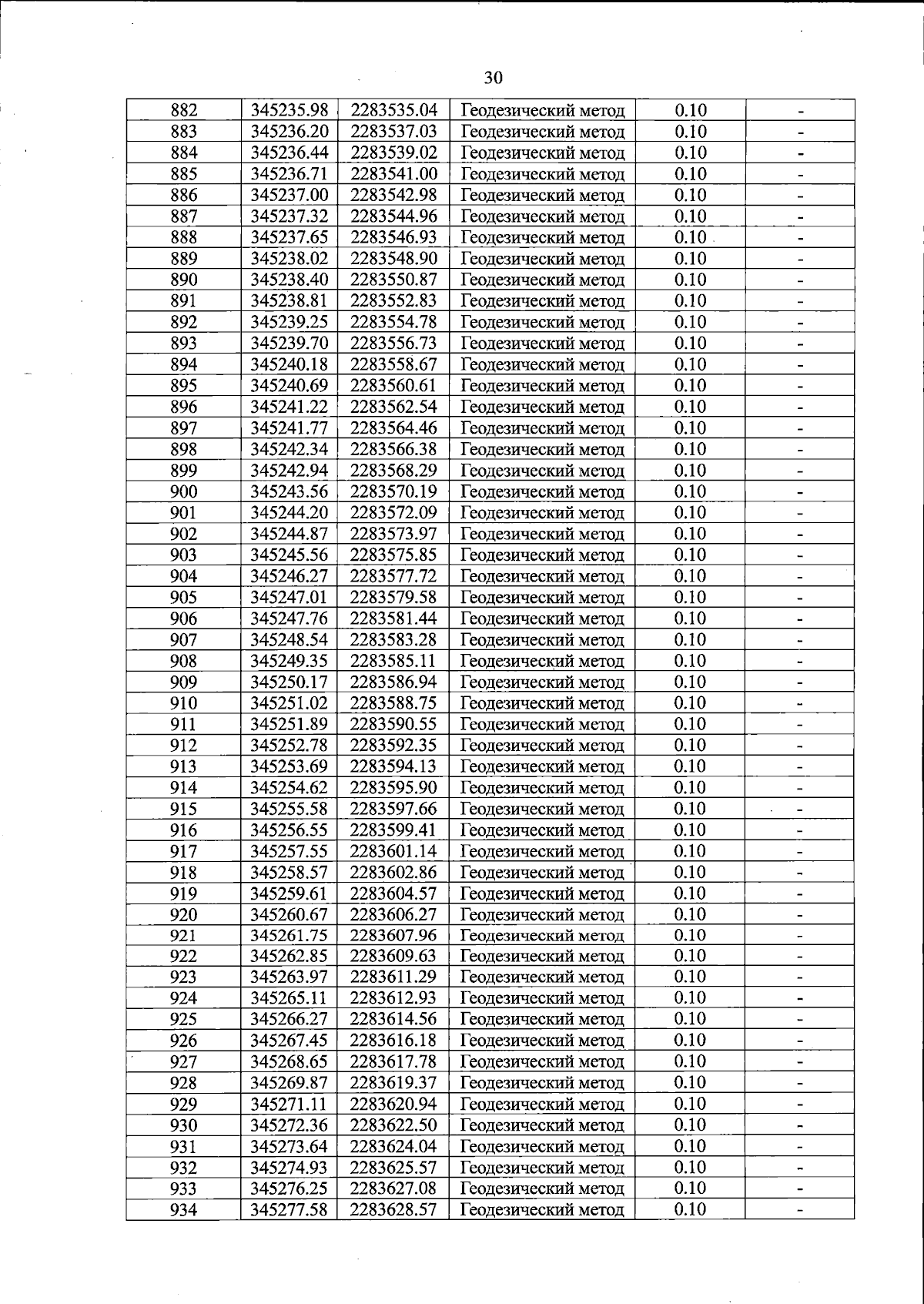 30

| 882 | 345235.98 | 2283535.04 | Геодезический метод | 0.10 | - |
|---|---|---|---|---|---|
| 883 | 345236.20 | 2283537.03 | Геодезический метод | 0.10 | - |
| 884 | 345236.44 | 2283539.02 | Геодезический метод | 0.10 | - |
| 885 | 345236.71 | 2283541.00 | Геодезический метод | 0.10 | - |
| 886 | 345237.00 | 2283542.98 | Геодезический метод | 0.10 | - |
| 887 | 345237.32 | 2283544.96 | Геодезический метод | 0.10 | - |
| 888 | 345237.65 | 2283546.93 | Геодезический метод | 0.10 | - |
| 889 | 345238.02 | 2283548.90 | Геодезический метод | 0.10 | - |
| 890 | 345238.40 | 2283550.87 | Геодезический метод | 0.10 | - |
| 891 | 345238.81 | 2283552.83 | Геодезический метод | 0.10 | - |
| 892 | 345239.25 | 2283554.78 | Геодезический метод | 0.10 | - |
| 893 | 345239.70 | 2283556.73 | Геодезический метод | 0.10 | - |
| 894 | 345240.18 | 2283558.67 | Геодезический метод | 0.10 | - |
| 895 | 345240.69 | 2283560.61 | Геодезический метод | 0.10 | - |
| 896 | 345241.22 | 2283562.54 | Геодезический метод | 0.10 | - |
| 897 | 345241.77 | 2283564.46 | Геодезический метод | 0.10 | - |
| 898 | 345242.34 | 2283566.38 | Геодезический метод | 0.10 | - |
| 899 | 345242.94 | 2283568.29 | Геодезический метод | 0.10 | - |
| 900 | 345243.56 | 2283570.19 | Геодезический метод | 0.10 | - |
| 901 | 345244.20 | 2283572.09 | Геодезический метод | 0.10 | - |
| 902 | 345244.87 | 2283573.97 | Геодезический метод | 0.10 | - |
| 903 | 345245.56 | 2283575.85 | Геодезический метод | 0.10 | - |
| 904 | 345246.27 | 2283577.72 | Геодезический метод | 0.10 | - |
| 905 | 345247.01 | 2283579.58 | Геодезический метод | 0.10 | - |
| 906 | 345247.76 | 2283581.44 | Геодезический метод | 0.10 | - |
| 907 | 345248.54 | 2283583.28 | Геодезический метод | 0.10 | - |
| 908 | 345249.35 | 2283585.11 | Геодезический метод | 0.10 | - |
| 909 | 345250.17 | 2283586.94 | Геодезический метод | 0.10 | - |
| 910 | 345251.02 | 2283588.75 | Геодезический метод | 0.10 | - |
| 911 | 345251.89 | 2283590.55 | Геодезический метод | 0.10 | - |
| 912 | 345252.78 | 2283592.35 | Геодезический метод | 0.10 | - |
| 913 | 345253.69 | 2283594.13 | Геодезический метод | 0.10 | - |
| 914 | 345254.62 | 2283595.90 | Геодезический метод | 0.10 | - |
| 915 | 345255.58 | 2283597.66 | Геодезический метод | 0.10 | - |
| 916 | 345256.55 | 2283599.41 | Геодезический метод | 0.10 | - |
| 917 | 345257.55 | 2283601.14 | Геодезический метод | 0.10 | - |
| 918 | 345258.57 | 2283602.86 | Геодезический метод | 0.10 | - |
| 919 | 345259.61 | 2283604.57 | Геодезический метод | 0.10 | - |
| 920 | 345260.67 | 2283606.27 | Геодезический метод | 0.10 | - |
| 921 | 345261.75 | 2283607.96 | Геодезический метод | 0.10 | - |
| 922 | 345262.85 | 2283609.63 | Геодезический метод | 0.10 | - |
| 923 | 345263.97 | 2283611.29 | Геодезический метод | 0.10 | - |
| 924 | 345265.11 | 2283612.93 | Геодезический метод | 0.10 | - |
| 925 | 345266.27 | 2283614.56 | Геодезический метод | 0.10 | - |
| 926 | 345267.45 | 2283616.18 | Геодезический метод | 0.10 | - |
| 927 | 345268.65 | 2283617.78 | Геодезический метод | 0.10 | - |
| 928 | 345269.87 | 2283619.37 | Геодезический метод | 0.10 | - |
| 929 | 345271.11 | 2283620.94 | Геодезический метод | 0.10 | - |
| 930 | 345272.36 | 2283622.50 | Геодезический метод | 0.10 | - |
| 931 | 345273.64 | 2283624.04 | Геодезический метод | 0.10 | - |
| 932 | 345274.93 | 2283625.57 | Геодезический метод | 0.10 | - |
| 933 | 345276.25 | 2283627.08 | Геодезический метод | 0.10 | - |
| 934 | 345277.58 | 2283628.57 | Геодезический метод | 0.10 | - |